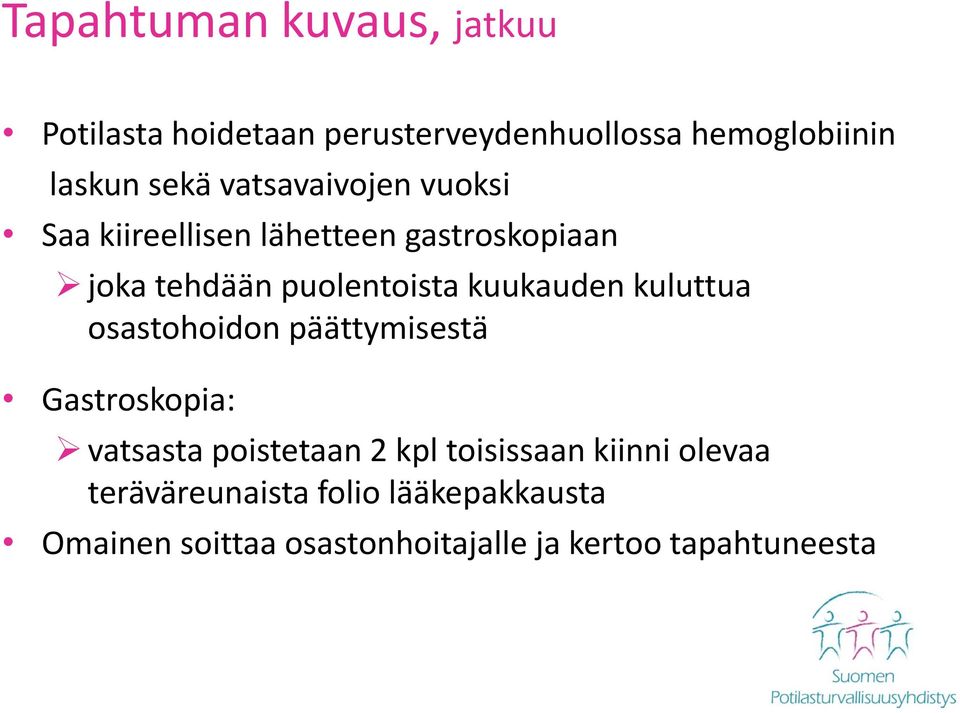 Tapahtuman kuvaus, jatkuu

• Potilasta hoidetaan perusterveydenhuollossa hemoglobiinin laskun sekä vatsavaivojen vuoksi
• Saa kiireellisen lähetteen gastroskopiaan
➢ joka tehdään puolentoista kuukauden kuluttua osastohoidon päättymisestä
• Gastroskopia:
➢ vatsasta poistetaan 2 kpl toisissaan kiinni olevaa teräväreunaista folio lääkepakkausta
• Omainen soittaa osastonhoitajalle ja kertoo tapahtuneesta

Suomen Potilasturvallisuusyhdistys